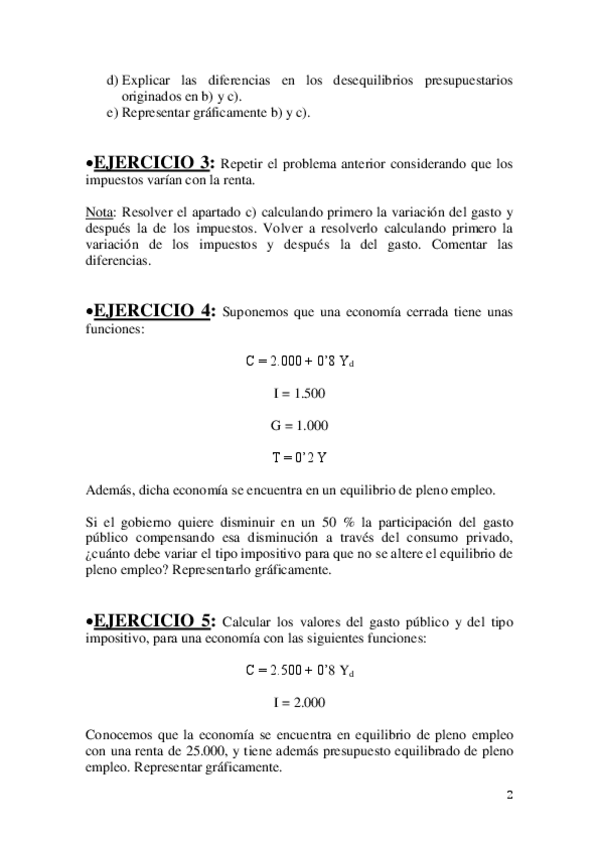 d) Explicar las diferencias en los desequilibrios presupuestarios originados en b) y c).
e) Representar gráficamente b) y c).

•EJERCICIO 3: Repetir el problema anterior considerando que los impuestos varían con la renta.

Nota: Resolver el apartado c) calculando primero la variación del gasto y después la de los impuestos. Volver a resolverlo calculando primero la variación de los impuestos y después la del gasto. Comentar las diferencias.

•EJERCICIO 4: Suponemos que una economía cerrada tiene unas funciones:

$C = 2.000 + 0'8\ Y_d$

$I = 1.500$

$G = 1.000$

$T = 0'2\ Y$

Además, dicha economía se encuentra en un equilibrio de pleno empleo.

Si el gobierno quiere disminuir en un 50 % la participación del gasto público compensando esa disminución a través del consumo privado, ¿cuánto debe variar el tipo impositivo para que no se altere el equilibrio de pleno empleo? Representarlo gráficamente.

•EJERCICIO 5: Calcular los valores del gasto público y del tipo impositivo, para una economía con las siguientes funciones:

$C = 2.500 + 0'8\ Y_d$

$I = 2.000$

Conocemos que la economía se encuentra en equilibrio de pleno empleo con una renta de 25.000, y tiene además presupuesto equilibrado de pleno empleo. Representar gráficamente.

2